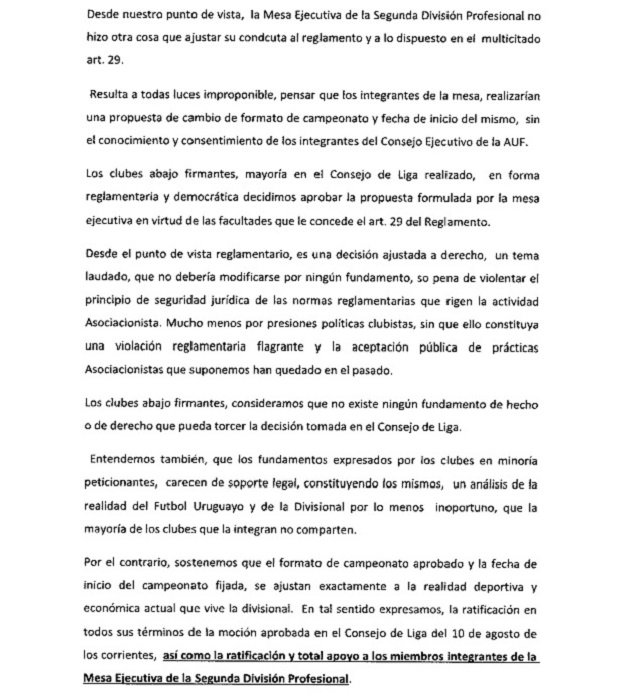 Desde nuestro punto de vista, la Mesa Ejecutiva de la Segunda División Profesional no hizo otra cosa que ajustar su condcuta al reglamento y a lo dispuesto en el multicitado art. 29.

Resulta a todas luces improponible, pensar que los integrantes de la mesa, realizarían una propuesta de cambio de formato de campeonato y fecha de inicio del mismo, sin el conocimiento y consentimiento de los integrantes del Consejo Ejecutivo de la AUF.

Los clubes abajo firmantes, mayoría en el Consejo de Liga realizado, en forma reglamentaria y democrática decidimos aprobar la propuesta formulada por la mesa ejecutiva en virtud de las facultades que le concede el art. 29 del Reglamento.

Desde el punto de vista reglamentario, es una decisión ajustada a derecho, un tema laudado, que no debería modificarse por ningún fundamento, so pena de violentar el principio de seguridad jurídica de las normas reglamentarias que rigen la actividad Asociacionista. Mucho menos por presiones políticas clubistas, sin que ello constituya una violación reglamentaria flagrante y la aceptación pública de prácticas Asociacionistas que suponemos han quedado en el pasado.

Los clubes abajo firmantes, consideramos que no existe ningún fundamento de hecho o de derecho que pueda torcer la decisión tomada en el Consejo de Liga.

Entendemos también, que los fundamentos expresados por los clubes en minoría peticionantes, carecen de soporte legal, constituyendo los mismos, un análisis de la realidad del Futbol Uruguayo y de la Divisional por lo menos inoportuno, que la mayoría de los clubes que la integran no comparten.

Por el contrario, sostenemos que el formato de campeonato aprobado y la fecha de inicio del campeonato fijada, se ajustan exactamente a la realidad deportiva y económica actual que vive la divisional. En tal sentido expresamos, la ratificación en todos sus términos de la moción aprobada en el Consejo de Liga del 10 de agosto de los corrientes, así como la ratificación y total apoyo a los miembros integrantes de la Mesa Ejecutiva de la Segunda División Profesional.